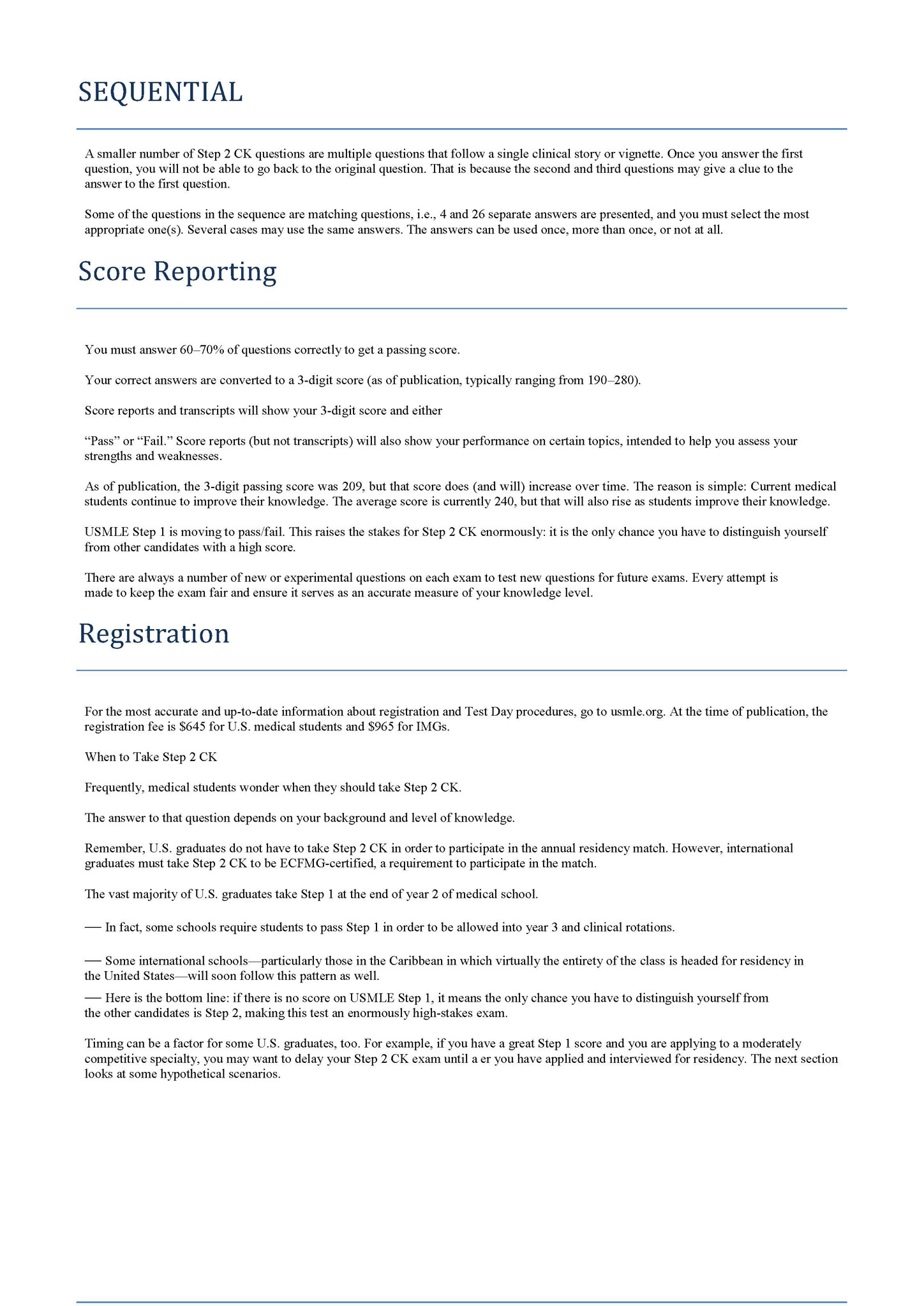 SEQUENTIAL

A smaller number of Step 2 CK questions are multiple questions that follow a single clinical story or vignette. Once you answer the first question, you will not be able to go back to the original question. That is because the second and third questions may give a clue to the answer to the first question.

Some of the questions in the sequence are matching questions, i.e., 4 and 26 separate answers are presented, and you must select the most appropriate one(s). Several cases may use the same answers. The answers can be used once, more than once, or not at all.

Score Reporting

You must answer 60–70% of questions correctly to get a passing score.

Your correct answers are converted to a 3-digit score (as of publication, typically ranging from 190–280).

Score reports and transcripts will show your 3-digit score and either

“Pass” or “Fail.” Score reports (but not transcripts) will also show your performance on certain topics, intended to help you assess your strengths and weaknesses.

As of publication, the 3-digit passing score was 209, but that score does (and will) increase over time. The reason is simple: Current medical students continue to improve their knowledge. The average score is currently 240, but that will also rise as students improve their knowledge.

USMLE Step 1 is moving to pass/fail. This raises the stakes for Step 2 CK enormously: it is the only chance you have to distinguish yourself from other candidates with a high score.

There are always a number of new or experimental questions on each exam to test new questions for future exams. Every attempt is made to keep the exam fair and ensure it serves as an accurate measure of your knowledge level.

Registration

For the most accurate and up-to-date information about registration and Test Day procedures, go to usmle.org. At the time of publication, the registration fee is $645 for U.S. medical students and $965 for IMGs.

When to Take Step 2 CK

Frequently, medical students wonder when they should take Step 2 CK.

The answer to that question depends on your background and level of knowledge.

Remember, U.S. graduates do not have to take Step 2 CK in order to participate in the annual residency match. However, international graduates must take Step 2 CK to be ECFMG-certified, a requirement to participate in the match.

The vast majority of U.S. graduates take Step 1 at the end of year 2 of medical school.

— In fact, some schools require students to pass Step 1 in order to be allowed into year 3 and clinical rotations.

— Some international schools—particularly those in the Caribbean in which virtually the entirety of the class is headed for residency in the United States—will soon follow this pattern as well.

— Here is the bottom line: if there is no score on USMLE Step 1, it means the only chance you have to distinguish yourself from the other candidates is Step 2, making this test an enormously high-stakes exam.

Timing can be a factor for some U.S. graduates, too. For example, if you have a great Step 1 score and you are applying to a moderately competitive specialty, you may want to delay your Step 2 CK exam until a er you have applied and interviewed for residency. The next section looks at some hypothetical scenarios.